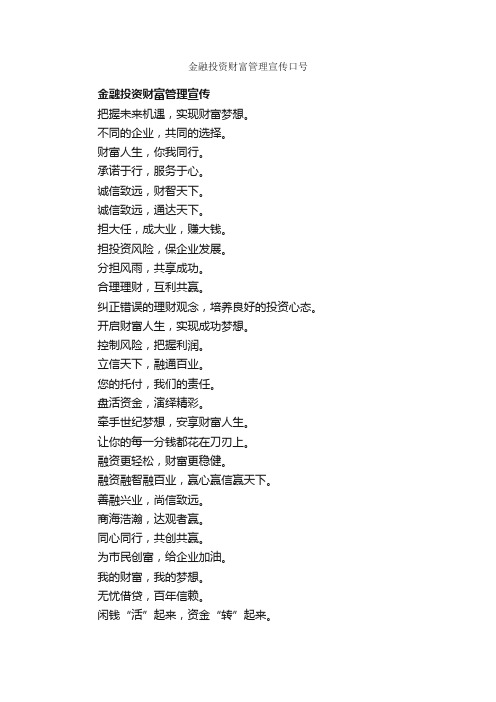 金融投资财富管理宣传口号

金融投资财富管理宣传
把握未来机遇，实现财富梦想。
不同的企业，共同的选择。
财富人生，你我同行。
承诺于行，服务于心。
诚信致远，财智天下。
诚信致远，通达天下。
担大任，成大业，赚大钱。
担投资风险，保企业发展。
分担风雨，共享成功。
合理理财，互利共赢。
纠正错误的理财观念，培养良好的投资心态。
开启财富人生，实现成功梦想。
控制风险，把握利润。
立信天下，融通百业。
您的托付，我们的责任。
盘活资金，演绎精彩。
牵手世纪梦想，安享财富人生。
让你的每一分钱都花在刀刃上。
融资更轻松，财富更稳健。
融资融智融百业，赢心赢信赢天下。
善融兴业，尚信致远。
商海浩瀚，达观者赢。
同心同行，共创共赢。
为市民创富，给企业加油。
我的财富，我的梦想。
无忧借贷，百年信赖。
闲钱“活”起来，资金“转”起来。